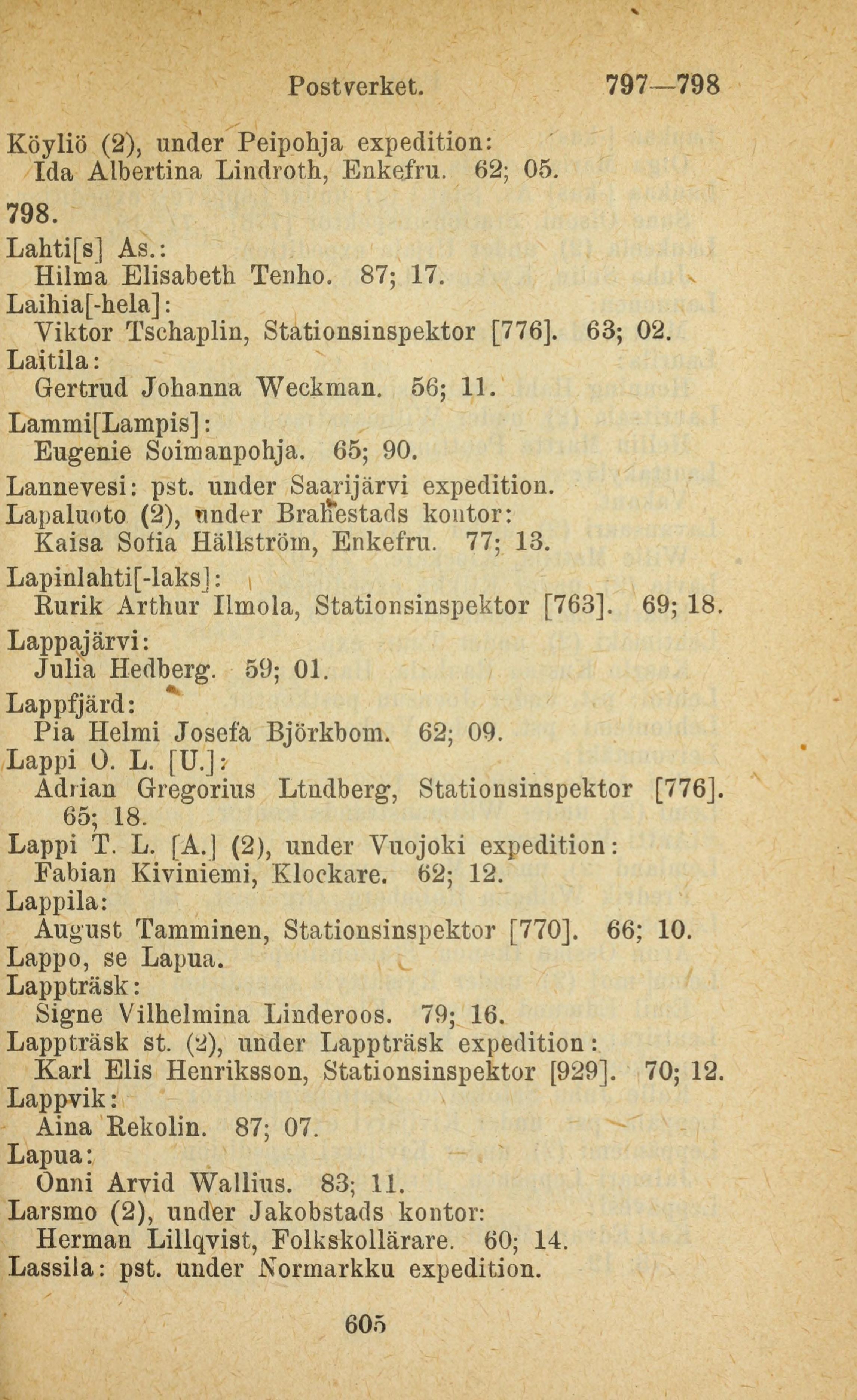 Postverket. 797—798

Köyliö (2), under Peipohja expedition:
Ida Albertina Lindroth, Enkefru. 62; 05.

798.

Lahti[s] As.:
Hilma Elisabeth Tenho. 87; 17.
Laihia[-hela]:
Viktor Tschaplin, Stationsinspektor [776]. 63; 02.
Laitila:
Gertrud Johanna Weckman. 56; 11.
Lammi[Lampis]:
Eugenie Soimanpohja. 65; 90.
Lannevesi: pst. under Saarijärvi expedition.
Lapaluoto (2), under Brahestads kontor:
Kaisa Sofia Hällström, Enkefru. 77; 13.
Lapinlahti[-laks]:
Rurik Arthur Ilmola, Stationsinspektor [763]. 69; 18.
Lappajärvi:
Julia Hedberg. 59; 01.
Lappfjärd:
Pia Helmi Josefa Björkbom. 62; 09.
Lappi O. L. [U.]:
Adrian Gregorius Ltndberg, Stationsinspektor [776]. 65; 18.
Lappi T. L. [A.] (2), under Vuojoki expedition:
Fabian Kiviniemi, Klockare. 62; 12.
Lappila:
August Tamminen, Stationsinspektor [770]. 66; 10.
Lappo, se Lapua.
Lappträsk:
Signe Vilhelmina Linderoos. 79; 16.
Lappträsk st. (2), under Lappträsk expedition:
Karl Elis Henriksson, Stationsinspektor [929]. 70; 12.
Lappvik:
Aina Rekolin. 87; 07.
Lapua:
Onni Arvid Wallius. 83; 11.
Larsmo (2), under Jakobstads kontor:
Herman Lillqvist, Folkskollärare. 60; 14.
Lassila: pst. under Normarkku expedition.

605